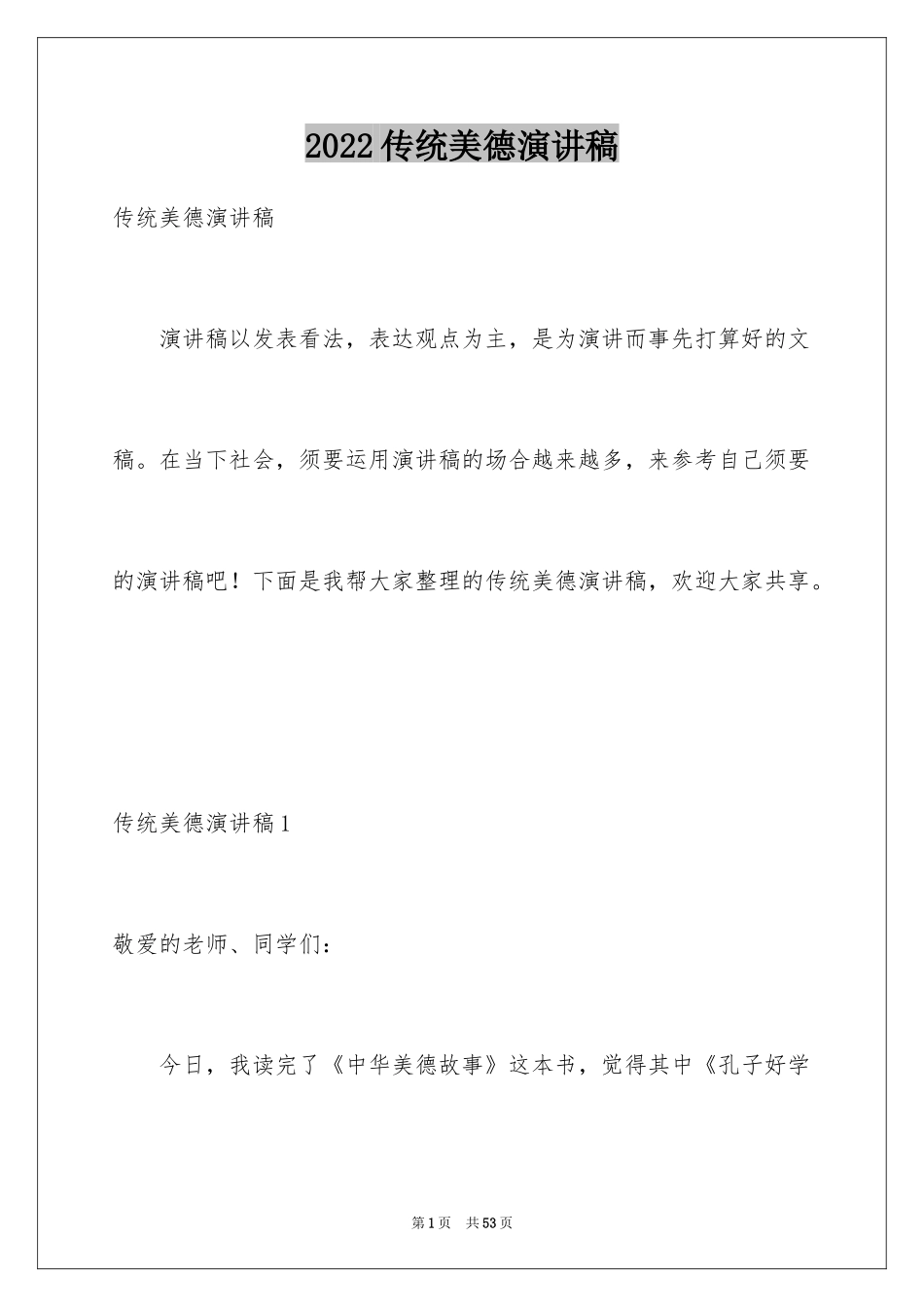 2022传统美德演讲稿

传统美德演讲稿

演讲稿以发表看法，表达观点为主，是为演讲而事先打算好的文稿。在当下社会，须要运用演讲稿的场合越来越多，来参考自己须要的演讲稿吧！下面是我帮大家整理的传统美德演讲稿，欢迎大家共享。

传统美德演讲稿1

敬爱的老师、同学们：

今日，我读完了《中华美德故事》这本书，觉得其中《孔子好学

第1页 共53页